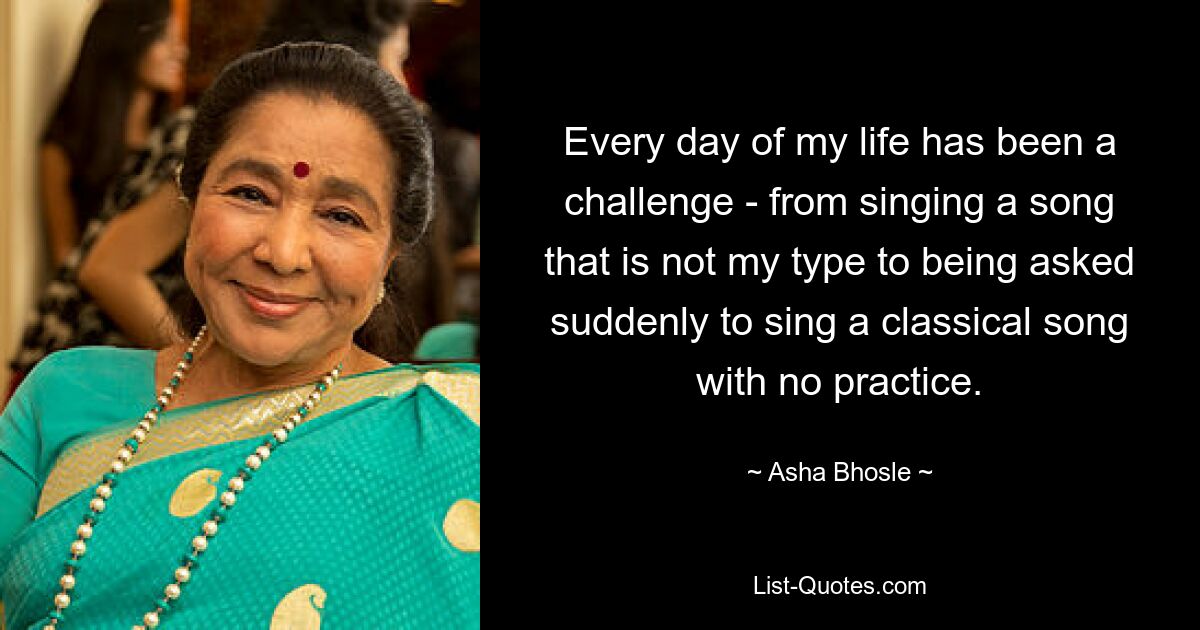 Every day of my life has been a challenge - from singing a song that is not my type to being asked suddenly to sing a classical song with no practice.

~ Asha Bhosle ~

List-Quotes.com